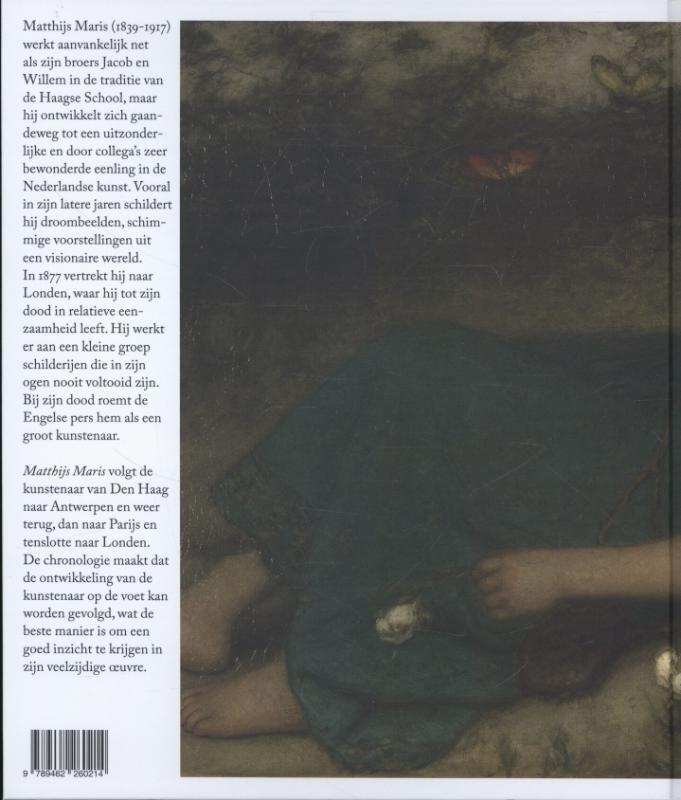 Matthijs Maris (1839-1917) werkt aanvankelijk net als zijn broers Jacob en Willem in de traditie van de Haagse School, maar hij ontwikkelt zich gaandeweg tot een uitzonderlijke en door collega's zeer bewonderde eenling in de Nederlandse kunst. Vooral in zijn latere jaren schildert hij droombeelden, schimmige voorstellingen uit een visionaire wereld.
In 1877 vertrekt hij naar Londen, waar hij tot zijn dood in relatieve eenzaamheid leeft. Hij werkt er aan een kleine groep schilderijen die in zijn ogen nooit voltooid zijn. Bij zijn dood roemt de Engelse pers hem als een groot kunstenaar.

Matthijs Maris volgt de kunstenaar van Den Haag naar Antwerpen en weer terug, dan naar Parijs en tenslotte naar Londen. De chronologie maakt dat de ontwikkeling van de kunstenaar op de voet kan worden gevolgd, wat de beste manier is om een goed inzicht te krijgen in zijn veelzijdige œuvre.

9 789462 260214